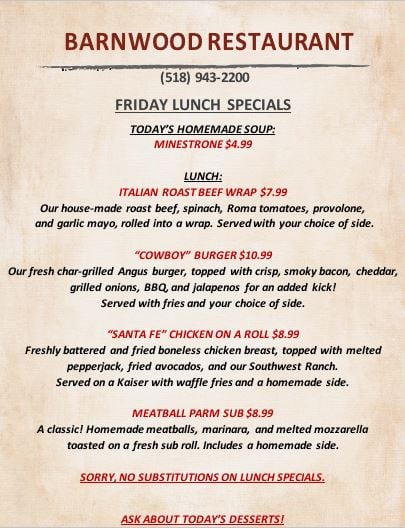 BARNWOOD RESTAURANT

(518) 943-2200

FRIDAY LUNCH SPECIALS

TODAY'S HOMEMADE SOUP:
MINESTRONE $4.99

LUNCH:
ITALIAN ROAST BEEF WRAP $7.99
Our house-made roast beef, spinach, Roma tomatoes, provolone, and garlic mayo, rolled into a wrap. Served with your choice of side.

"COWBOY" BURGER $10.99
Our fresh char-grilled Angus burger, topped with crisp, smoky bacon, cheddar, grilled onions, BBQ, and jalapenos for an added kick!
Served with fries and your choice of side.

"SANTA FE" CHICKEN ON A ROLL $8.99
Freshly battered and fried boneless chicken breast, topped with melted pepperjack, fried avocados, and our Southwest Ranch.
Served on a Kaiser with waffle fries and a homemade side.

MEATBALL PARM SUB $8.99
A classic! Homemade meatballs, marinara, and melted mozzarella toasted on a fresh sub roll. Includes a homemade side.

SORRY, NO SUBSTITUTIONS ON LUNCH SPECIALS.

ASK ABOUT TODAY'S DESSERTS!